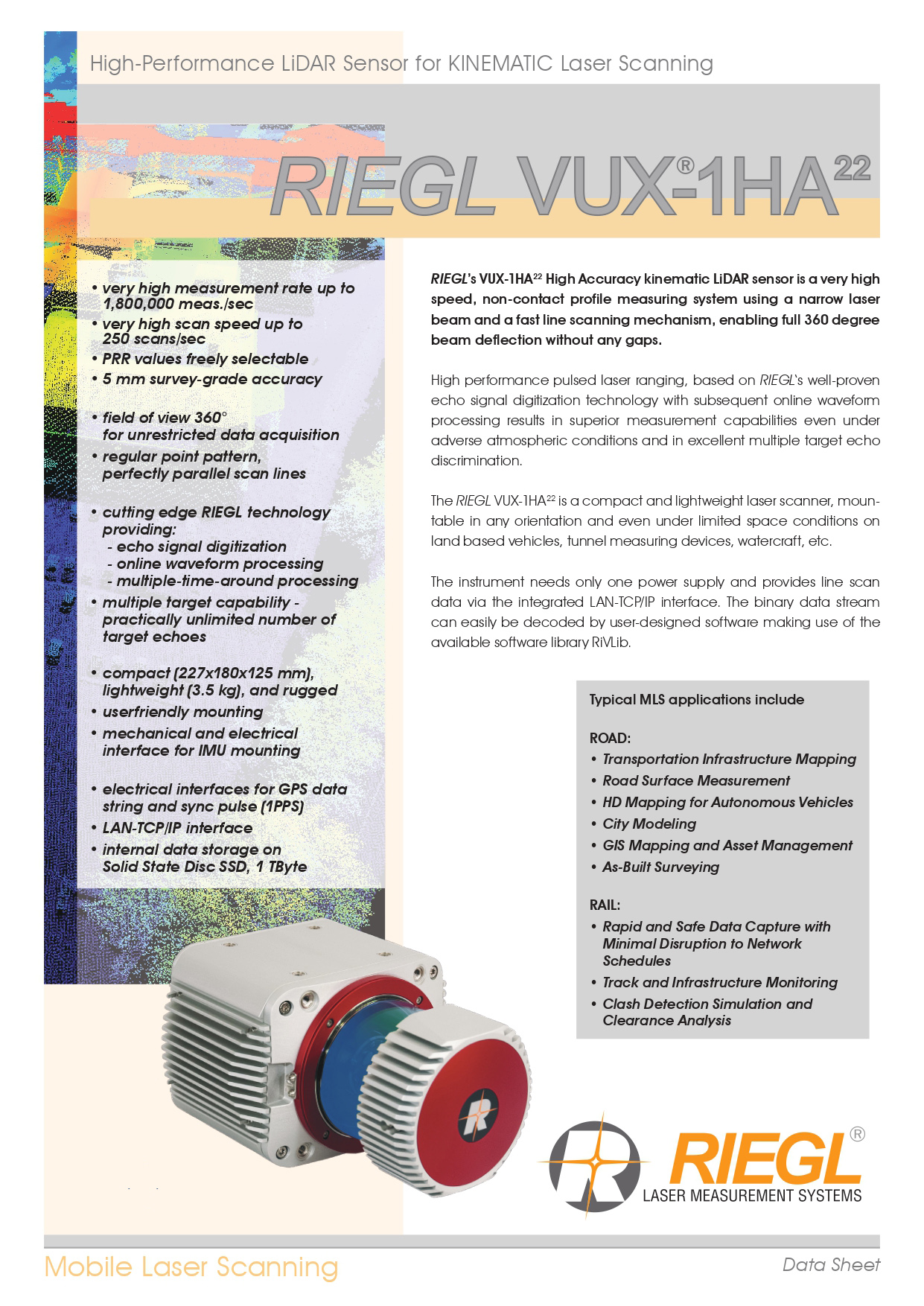 High-Performance LiDAR Sensor for KINEMATIC Laser Scanning

RIEGL VUX®-1HA$^{22}$

• very high measurement rate up to 1,800,000 meas./sec
• very high scan speed up to 250 scans/sec
• PRR values freely selectable
• 5 mm survey-grade accuracy

• field of view 360° for unrestricted data acquisition
• regular point pattern, perfectly parallel scan lines

• cutting edge RIEGL technology providing:
- echo signal digitization
- online waveform processing
- multiple-time-around processing
• multiple target capability - practically unlimited number of target echoes

• compact (227x180x125 mm), lightweight (3.5 kg), and rugged
• userfriendly mounting
• mechanical and electrical interface for IMU mounting

• electrical interfaces for GPS data string and sync pulse (1PPS)
• LAN-TCP/IP interface
• internal data storage on Solid State Disc SSD, 1 TByte

RIEGL's VUX-1HA$^{22}$ High Accuracy kinematic LiDAR sensor is a very high speed, non-contact profile measuring system using a narrow laser beam and a fast line scanning mechanism, enabling full 360 degree beam deflection without any gaps.

High performance pulsed laser ranging, based on RIEGL's well-proven echo signal digitization technology with subsequent online waveform processing results in superior measurement capabilities even under adverse atmospheric conditions and in excellent multiple target echo discrimination.

The RIEGL VUX-1HA$^{22}$ is a compact and lightweight laser scanner, mountable in any orientation and even under limited space conditions on land based vehicles, tunnel measuring devices, watercraft, etc.

The instrument needs only one power supply and provides line scan data via the integrated LAN-TCP/IP interface. The binary data stream can easily be decoded by user-designed software making use of the available software library RiVLib.

Typical MLS applications include

ROAD:
• Transportation Infrastructure Mapping
• Road Surface Measurement
• HD Mapping for Autonomous Vehicles
• City Modeling
• GIS Mapping and Asset Management
• As-Built Surveying

RAIL:
• Rapid and Safe Data Capture with Minimal Disruption to Network Schedules
• Track and Infrastructure Monitoring
• Clash Detection Simulation and Clearance Analysis

RIEGL®
LASER MEASUREMENT SYSTEMS

Mobile Laser Scanning

Data Sheet